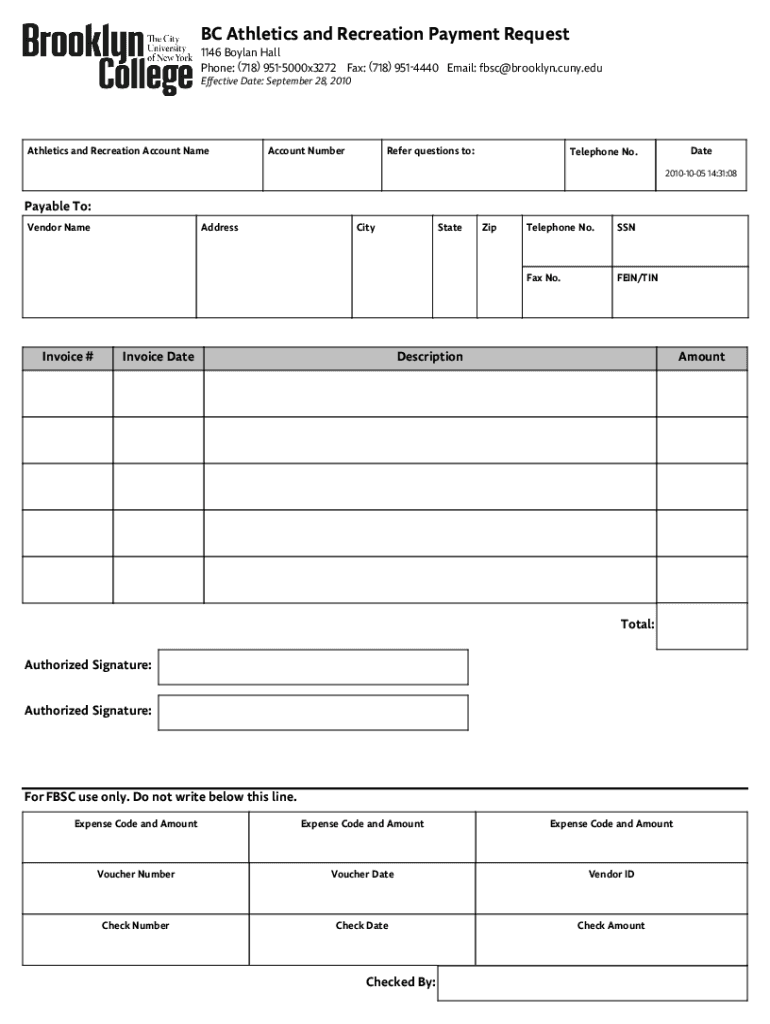 Brooklyn College The City University of New York

BC Athletics and Recreation Payment Request
1146 Boylan Hall
Phone: (718) 951-5000x3272 Fax: (718) 951-4440 Email: fbsc@brooklyn.cuny.edu
Effective Date: September 28, 2010

| Athletics and Recreation Account Name | Account Number | Refer questions to: | Telephone No. | Date |
|---|---|---|---|---|
| | | | | 2010-10-05 14:31:08 |

Payable To:

| Vendor Name | Address | City | State | Zip | Telephone No. | SSN |
|---|---|---|---|---|---|---|
| | | | | | Fax No. | FEIN/TIN |

| Invoice # | Invoice Date | Description | Amount |
|---|---|---|---|
| | | | |
| | | | |
| | | | |
| | | | |
| | | | |
| | | Total: | |

Authorized Signature:

Authorized Signature:

For FBSC use only. Do not write below this line.

| Expense Code and Amount | Expense Code and Amount | Expense Code and Amount |
|---|---|---|
| Voucher Number | Voucher Date | Vendor ID |
| Check Number | Check Date | Check Amount |

Checked By: